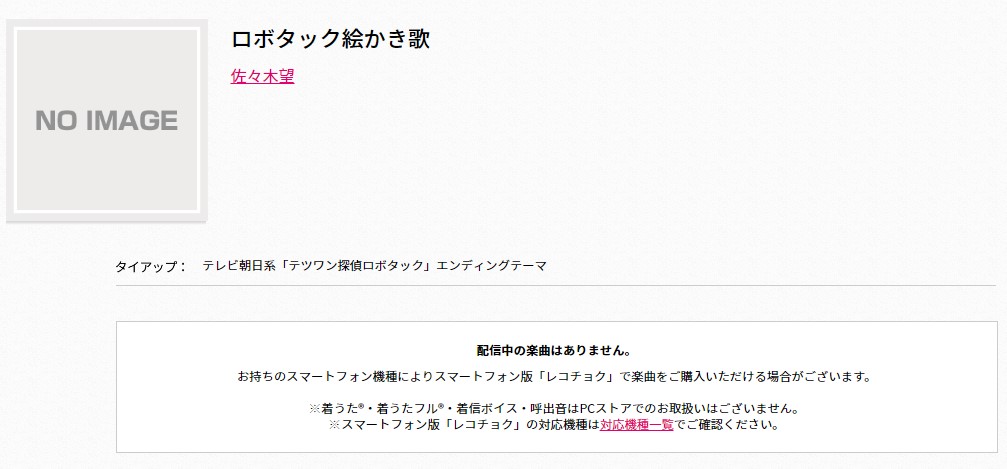 NO IMAGE

ロボタック絵かき歌

佐々木望

タイアップ： テレビ朝日系「テツワン探偵ロボタック」エンディングテーマ

配信中の楽曲はありません。

お持ちのスマートフォン機種によりスマートフォン版「レコチョク」で楽曲をご購入いただける場合がございます。

※着うた®・着うたフル®・着信ボイス・呼出音はPCストアでのお取扱いはございません。
※スマートフォン版「レコチョク」の対応機種は対応機種一覧でご確認ください。